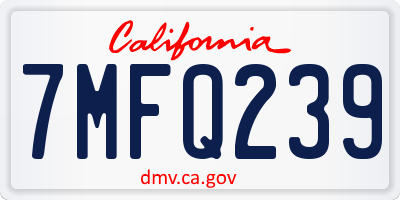 California

7MFQ239

dmv.ca.gov